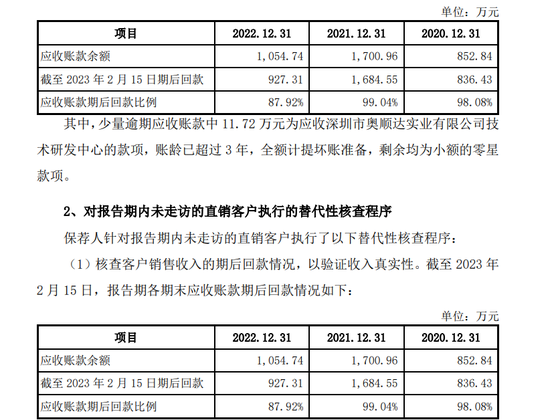 单位：万元

| 项目 | 2022.12.31 | 2021.12.31 | 2020.12.31 |
|---|---|---|---|
| 应收账款余额 | 1,054.74 | 1,700.96 | 852.84 |
| 截至 2023 年 2 月 15 日期后回款 | 927.31 | 1,684.55 | 836.43 |
| 应收账款期后回款比例 | 87.92% | 99.04% | 98.08% |

其中，少量逾期应收账款中 11.72 万元为应收深圳市奥顺达实业有限公司技术研发中心的款项，账龄已超过 3 年，全额计提坏账准备，剩余均为小额的零星款项。

2、对报告期内未走访的直销客户执行的替代性核查程序

保荐人针对报告期内未走访的直销客户执行了以下替代性核查程序：

（1）核查客户销售收入的期后回款情况，以验证收入真实性。截至 2023 年 2 月 15 日，报告期各期末应收账款期后回款情况如下：

单位：万元

| 项目 | 2022.12.31 | 2021.12.31 | 2020.12.31 |
|---|---|---|---|
| 应收账款余额 | 1,054.74 | 1,700.96 | 852.84 |
| 截至 2023 年 2 月 15 日期后回款 | 927.31 | 1,684.55 | 836.43 |
| 应收账款期后回款比例 | 87.92% | 99.04% | 98.08% |